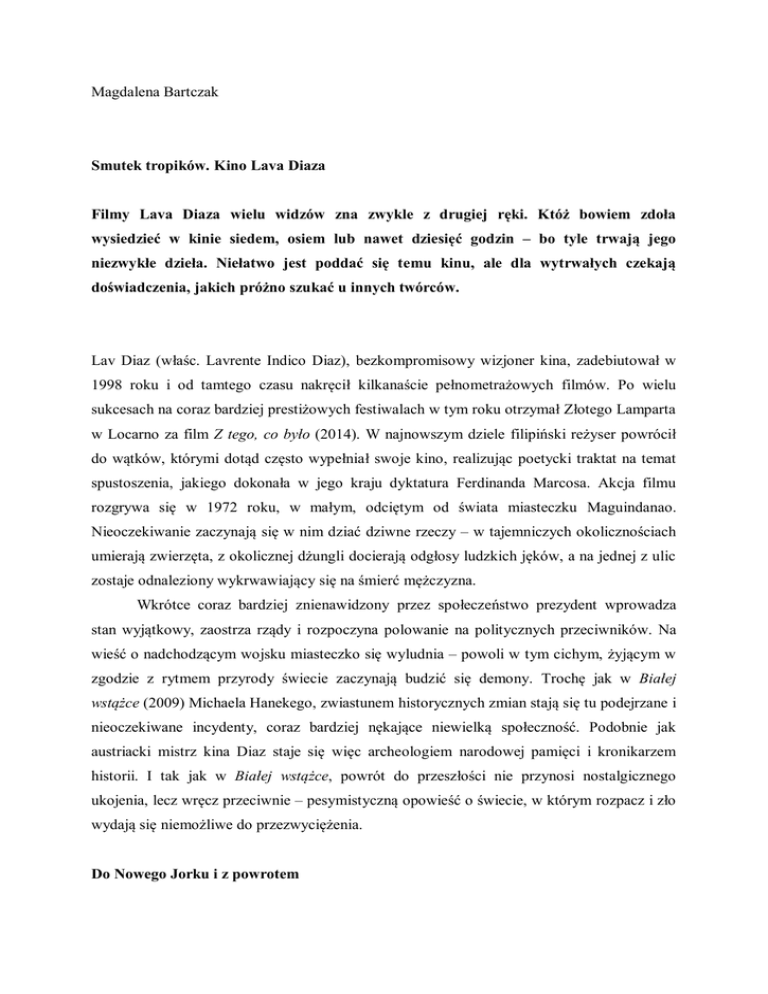 Magdalena Bartczak

Smutek tropików. Kino Lava Diaza

Filmy Lava Diaza wielu widzów zna zwykle z drugiej ręki. Któż bowiem zdoła wysiedzieć w kinie siedem, osiem lub nawet dziesięć godzin – bo tyle trwają jego niezwykłe dzieła. Niełatwo jest poddać się temu kinu, ale dla wytrwałych czekają doświadczenia, jakich próżno szukać u innych twórców.

Lav Diaz (właśc. Lavrente Indico Diaz), bezkompromisowy wizjoner kina, zadebiutował w 1998 roku i od tamtego czasu nakręcił kilkanaście pełnometrażowych filmów. Po wielu sukcesach na coraz bardziej prestiżowych festiwalach w tym roku otrzymał Złotego Lamparta w Locarno za film Z tego, co było (2014). W najnowszym dziele filipiński reżyser powrócił do wątków, którymi dotąd często wypełniał swoje kino, realizując poetycki traktat na temat spustoszenia, jakiego dokonała w jego kraju dyktatura Ferdinanda Marcosa. Akcja filmu rozgrywa się w 1972 roku, w małym, odciętym od świata miasteczku Maguindanao. Nieoczekiwanie zaczynają się w nim dziać dziwne rzeczy – w tajemniczych okolicznościach umierają zwierzęta, z okolicznej dżungli docierają odgłosy ludzkich jęków, a na jednej z ulic zostaje odnaleziony wykrwawiający się na śmierć mężczyzna.

Wkrótce coraz bardziej znienawidzony przez społeczeństwo prezydent wprowadza stan wyjątkowy, zaostrza rządy i rozpoczyna polowanie na politycznych przeciwników. Na wieść o nadchodzącym wojsku miasteczko się wyludnia – powoli w tym cichym, żyjącym w zgodzie z rytmem przyrody świecie zaczynają budzić się demony. Trochę jak w Białej wstążce (2009) Michaela Hanekego, zwiastunem historycznych zmian stają się tu podejrzane i nieoczekiwane incydenty, coraz bardziej nękające niewielką społeczność. Podobnie jak austriacki mistrz kina Diaz staje się więc archeologiem narodowej pamięci i kronikarzem historii. I tak jak w Białej wstążce, powrót do przeszłości nie przynosi nostalgicznego ukojenia, lecz wręcz przeciwnie – pesymistyczną opowieść o świecie, w którym rozpacz i zło wydają się niemożliwe do przezwyciężenia.

Do Nowego Jorku i z powrotem